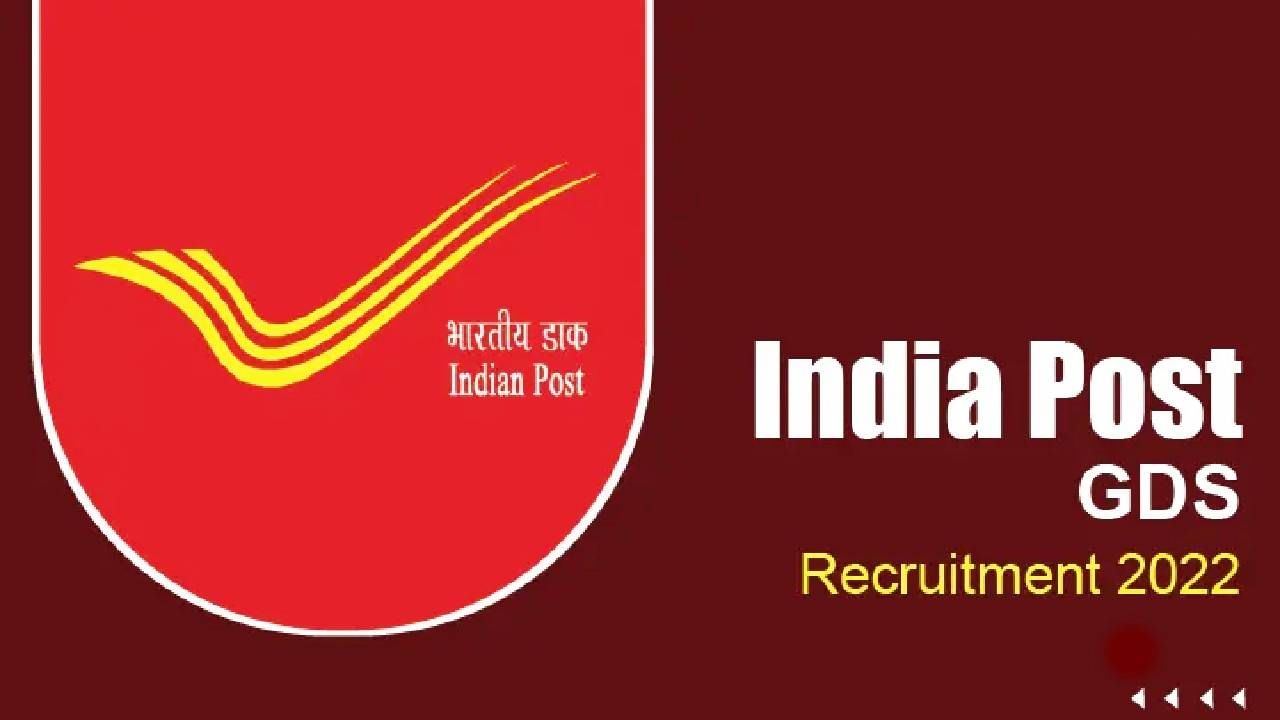 भारतीय डाक
Indian Post

India Post
GDS
Recruitment 2022